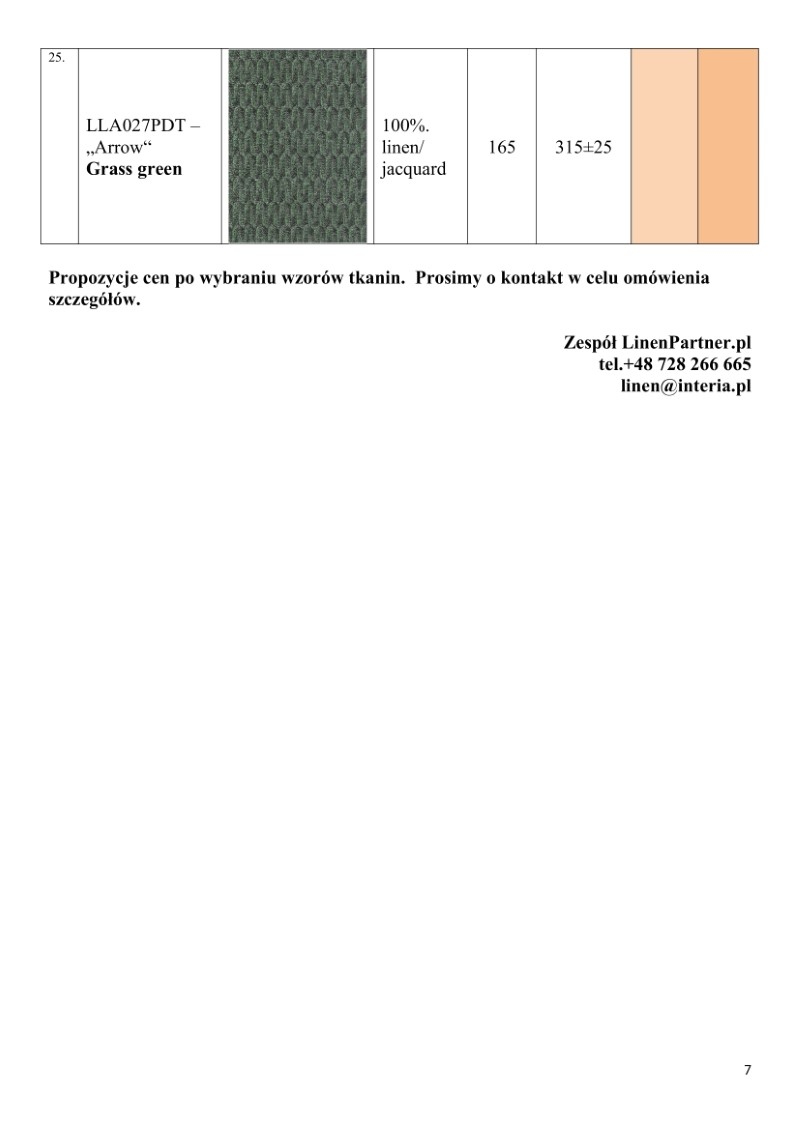 | 25. | LLA027PDT – „Arrow“ **Grass green** | | 100%. linen/ jacquard | 165 | 315±25 | | |
|---|---|---|---|---|---|---|---|

**Propozycje cen po wybraniu wzorów tkanin. Prosimy o kontakt w celu omówienia szczegółów.**

**Zespół LinenPartner.pl**
**tel.+48 728 266 665**
**linen@interia.pl**

7